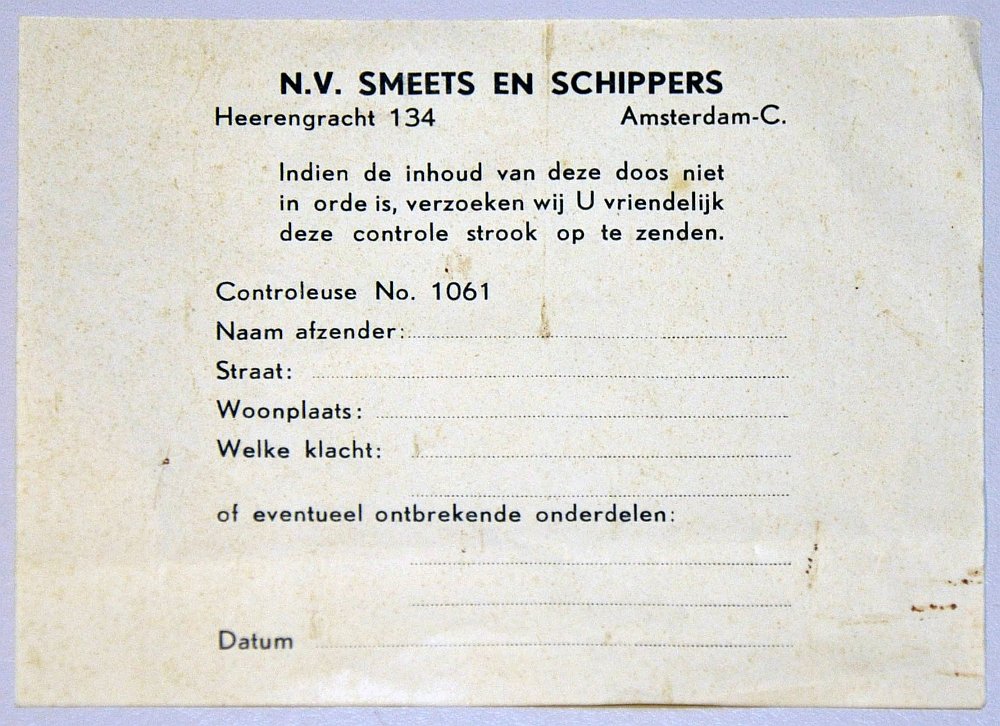 N.V. SMEETS EN SCHIPPERS
Heerengracht 134 Amsterdam-C.

Indien de inhoud van deze doos niet in orde is, verzoeken wij U vriendelijk deze controle strook op te zenden.

Controleuse No. 1061
Naam afzender:
Straat:
Woonplaats:
Welke klacht:

of eventueel ontbrekende onderdelen:

Datum